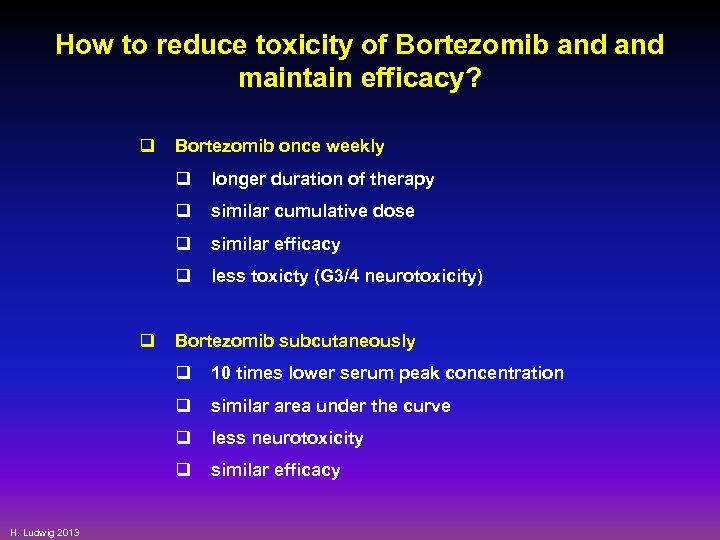 How to reduce toxicity of Bortezomib and and maintain efficacy?

☐ Bortezomib once weekly
☐ longer duration of therapy
☐ similar cumulative dose
☐ similar efficacy
☐ less toxicty (G3/4 neurotoxicity)

☐ Bortezomib subcutaneously
☐ 10 times lower serum peak concentration
☐ similar area under the curve
☐ less neurotoxicity
☐ similar efficacy

H. Ludwig 2013